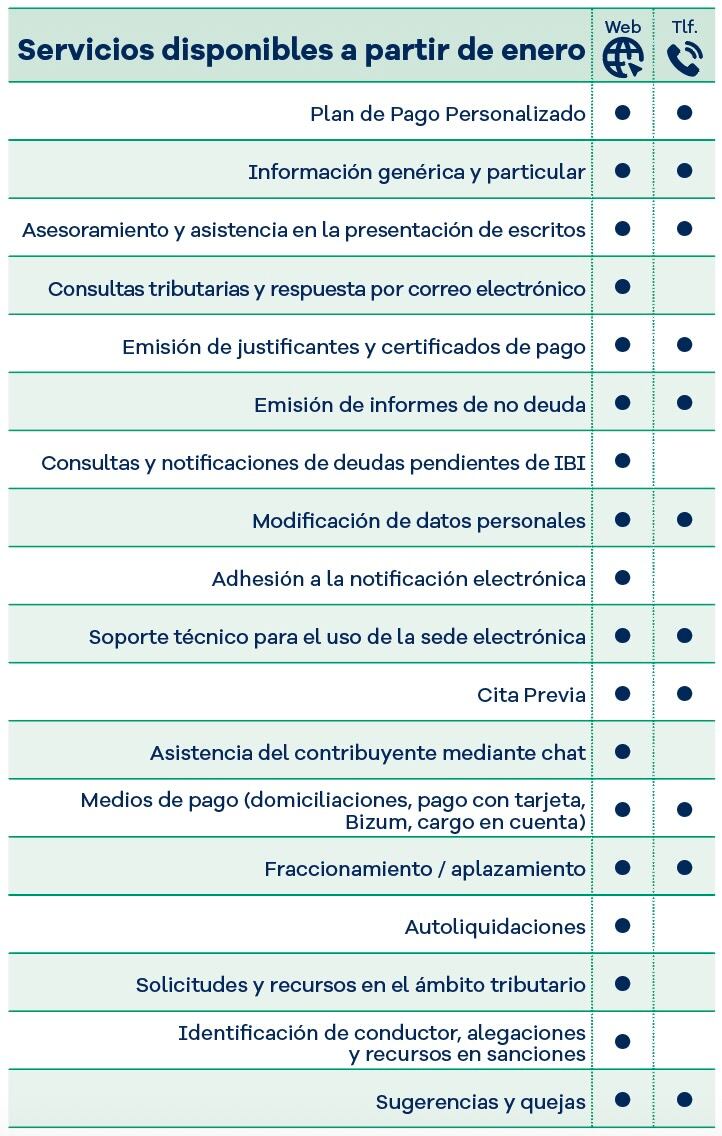 | Servicios disponibles a partir de enero | Web | Tlf. |
|---|---|---|
| Plan de Pago Personalizado | ● | ● |
| Información genérica y particular | ● | ● |
| Asesoramiento y asistencia en la presentación de escritos | ● | ● |
| Consultas tributarias y respuesta por correo electrónico | ● | |
| Emisión de justificantes y certificados de pago | ● | ● |
| Emisión de informes de no deuda | ● | ● |
| Consultas y notificaciones de deudas pendientes de IBI | ● | |
| Modificación de datos personales | ● | ● |
| Adhesión a la notificación electrónica | ● | |
| Soporte técnico para el uso de la sede electrónica | ● | ● |
| Cita Previa | ● | ● |
| Asistencia del contribuyente mediante chat | ● | |
| Medios de pago (domiciliaciones, pago con tarjeta, Bizum, cargo en cuenta) | ● | ● |
| Fraccionamiento / aplazamiento | ● | ● |
| Autoliquidaciones | ● | |
| Solicitudes y recursos en el ámbito tributario | ● | |
| Identificación de conductor, alegaciones y recursos en sanciones | ● | |
| Sugerencias y quejas | ● | ● |